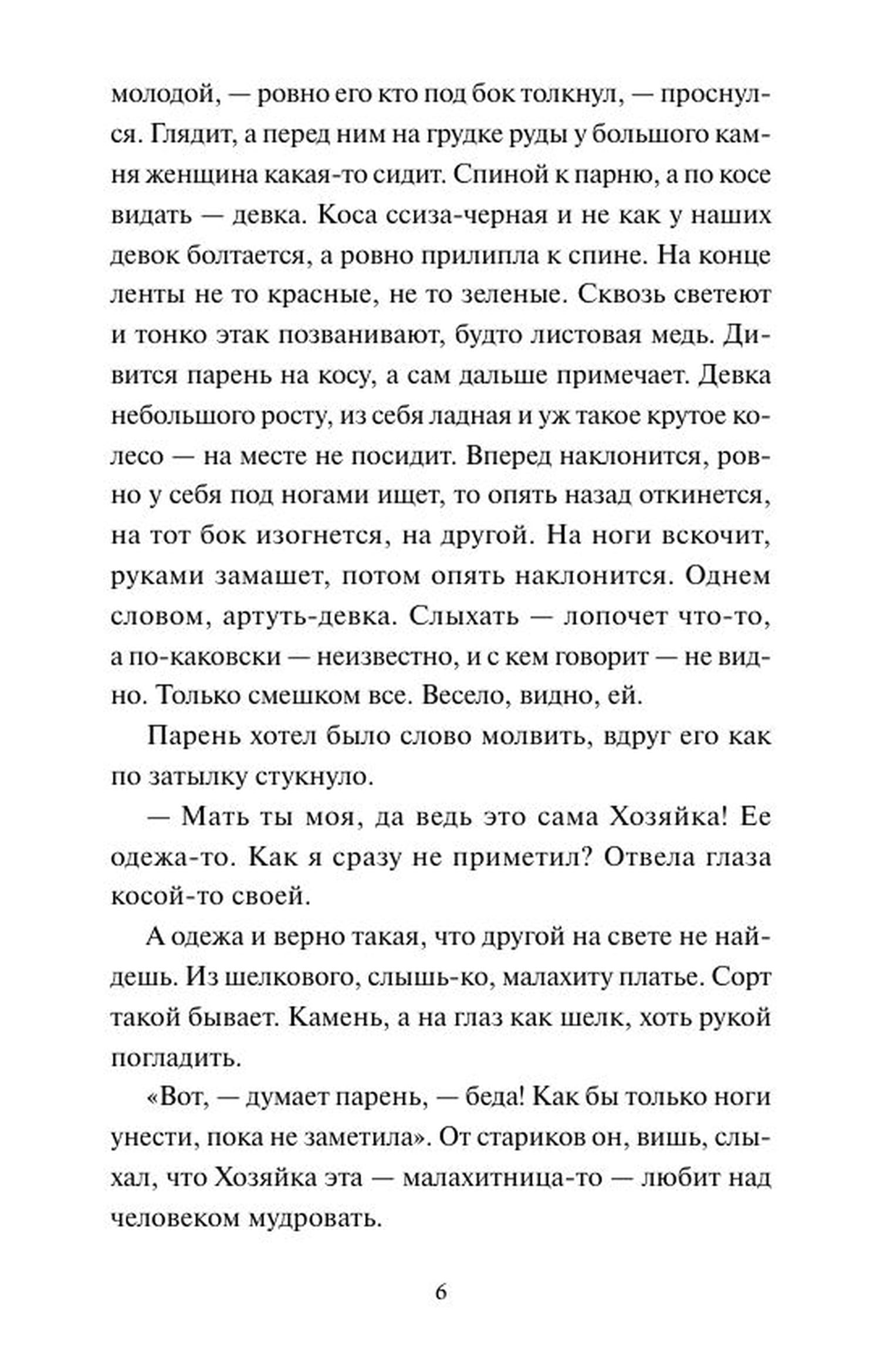 молодой, — ровно его кто под бок толкнул, — проснулся. Глядит, а перед ним на грудке руды у большого камня женщина какая-то сидит. Спиной к парню, а по косе видать — девка. Коса ссиза-черная и не как у наших девок болтается, а ровно прилипла к спине. На конце ленты не то красные, не то зеленые. Сквозь светеют и тонко этак позванивают, будто листовая медь. Дивится парень на косу, а сам дальше примечает. Девка небольшого росту, из себя ладная и уж такое крутое колесо — на месте не посидит. Вперед наклонится, ровно у себя под ногами ищет, то опять назад откинется, на тот бок изогнется, на другой. На ноги вскочит, руками замашет, потом опять наклонится. Однем словом, артуть-девка. Слыхать — лопочет что-то, а по-каковски — неизвестно, и с кем говорит — не видно. Только смешком все. Весело, видно, ей.

Парень хотел было слово молвить, вдруг его как по затылку стукнуло.

— Мать ты моя, да ведь это сама Хозяйка! Ее одежа-то. Как я сразу не приметил? Отвела глаза косой-то своей.

А одежа и верно такая, что другой на свете не найдешь. Из шелкового, слышь-ко, малахиту платье. Сорт такой бывает. Камень, а на глаз как шелк, хоть рукой погладить.

«Вот, — думает парень, — беда! Как бы только ноги унести, пока не заметила». От стариков он, вишь, слыхал, что Хозяйка эта — малахитница-то — любит над человеком мудровать.

6